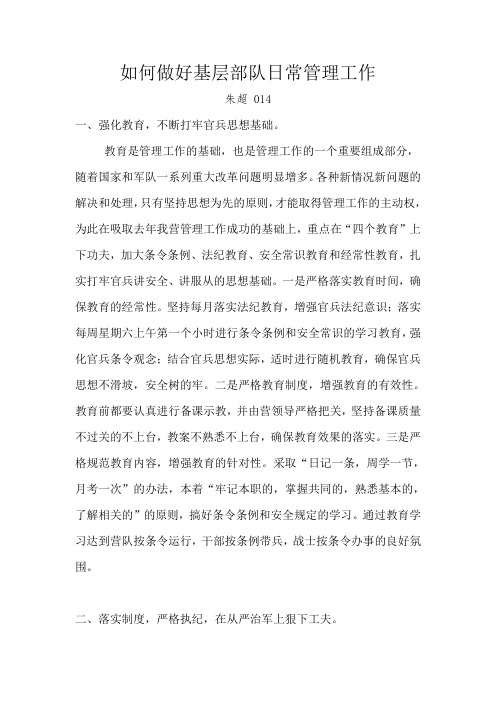 如何做好基层部队日常管理工作

朱超 014

一、强化教育，不断打牢官兵思想基础。

教育是管理工作的基础，也是管理工作的一个重要组成部分，随着国家和军队一系列重大改革问题明显增多。各种新情况新问题的解决和处理，只有坚持思想为先的原则，才能取得管理工作的主动权，为此在吸取去年我营管理工作成功的基础上，重点在“四个教育”上下功夫，加大条令条例、法纪教育、安全常识教育和经常性教育，扎实打牢官兵讲安全、讲服从的思想基础。一是严格落实教育时间，确保教育的经常性。坚持每月落实法纪教育，增强官兵法纪意识；落实每周星期六上午第一个小时进行条令条例和安全常识的学习教育，强化官兵条令观念；结合官兵思想实际，适时进行随机教育，确保官兵思想不滑坡，安全树的牢。二是严格教育制度，增强教育的有效性。教育前都要认真进行备课示教，并由营领导严格把关，坚持备课质量不过关的不上台，教案不熟悉不上台，确保教育效果的落实。三是严格规范教育内容，增强教育的针对性。采取“日记一条，周学一节，月考一次”的办法，本着“牢记本职的，掌握共同的，熟悉基本的，了解相关的”的原则，搞好条令条例和安全规定的学习。通过教育学习达到营队按条令运行，干部按条例带兵，战士按条令办事的良好氛围。

二、落实制度，严格执纪，在从严治军上狠下工夫。